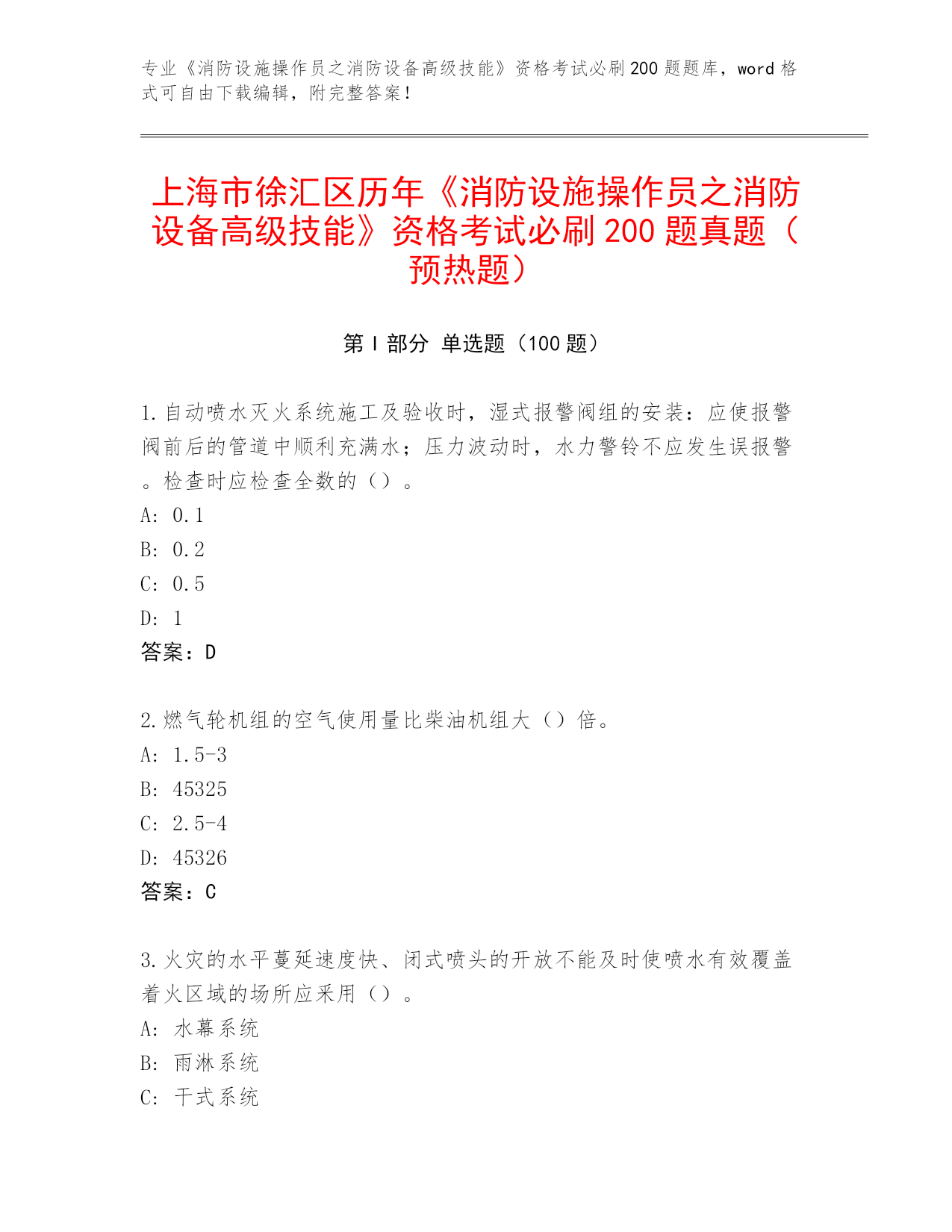 专业《消防设施操作员之消防设备高级技能》资格考试必刷200题题库，word格式可自由下载编辑，附完整答案！

上海市徐汇区历年《消防设施操作员之消防设备高级技能》资格考试必刷200题真题（预热题）

第Ⅰ部分 单选题（100题）

1.自动喷水灭火系统施工及验收时，湿式报警阀组的安装：应使报警阀前后的管道中顺利充满水；压力波动时，水力警铃不应发生误报警。检查时应检查全数的（）。
A: 0.1
B: 0.2
C: 0.5
D: 1
答案：D

2.燃气轮机组的空气使用量比柴油机组大（）倍。
A: 1.5-3
B: 45325
C: 2.5-4
D: 45326
答案：C

3.火灾的水平蔓延速度快、闭式喷头的开放不能及时使喷水有效覆盖着火区域的场所应采用（）。
A: 水幕系统
B: 雨淋系统
C: 干式系统